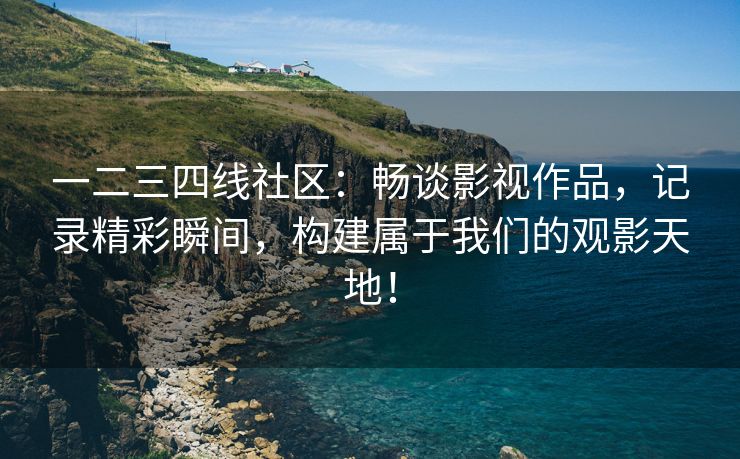 一二三四线社区：畅谈影视作品，记录精彩瞬间，构建属于我们的观影天地！